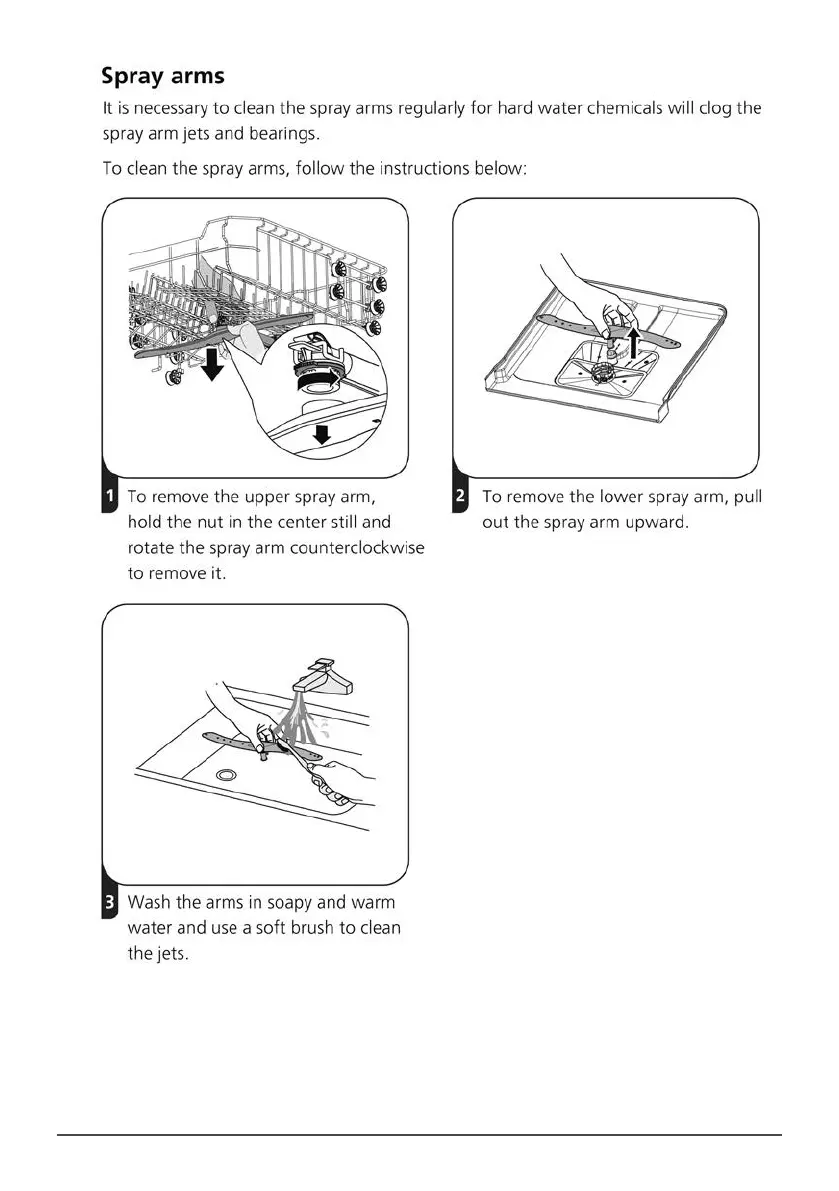 Spray arms

It is necessary to clean the spray arms regularly for hard water chemicals will clog the spray arm jets and bearings.

To clean the spray arms, follow the instructions below:

1 To remove the upper spray arm, hold the nut in the center still and rotate the spray arm counterclockwise to remove it.

2 To remove the lower spray arm, pull out the spray arm upward.

3 Wash the arms in soapy and warm water and use a soft brush to clean the jets.